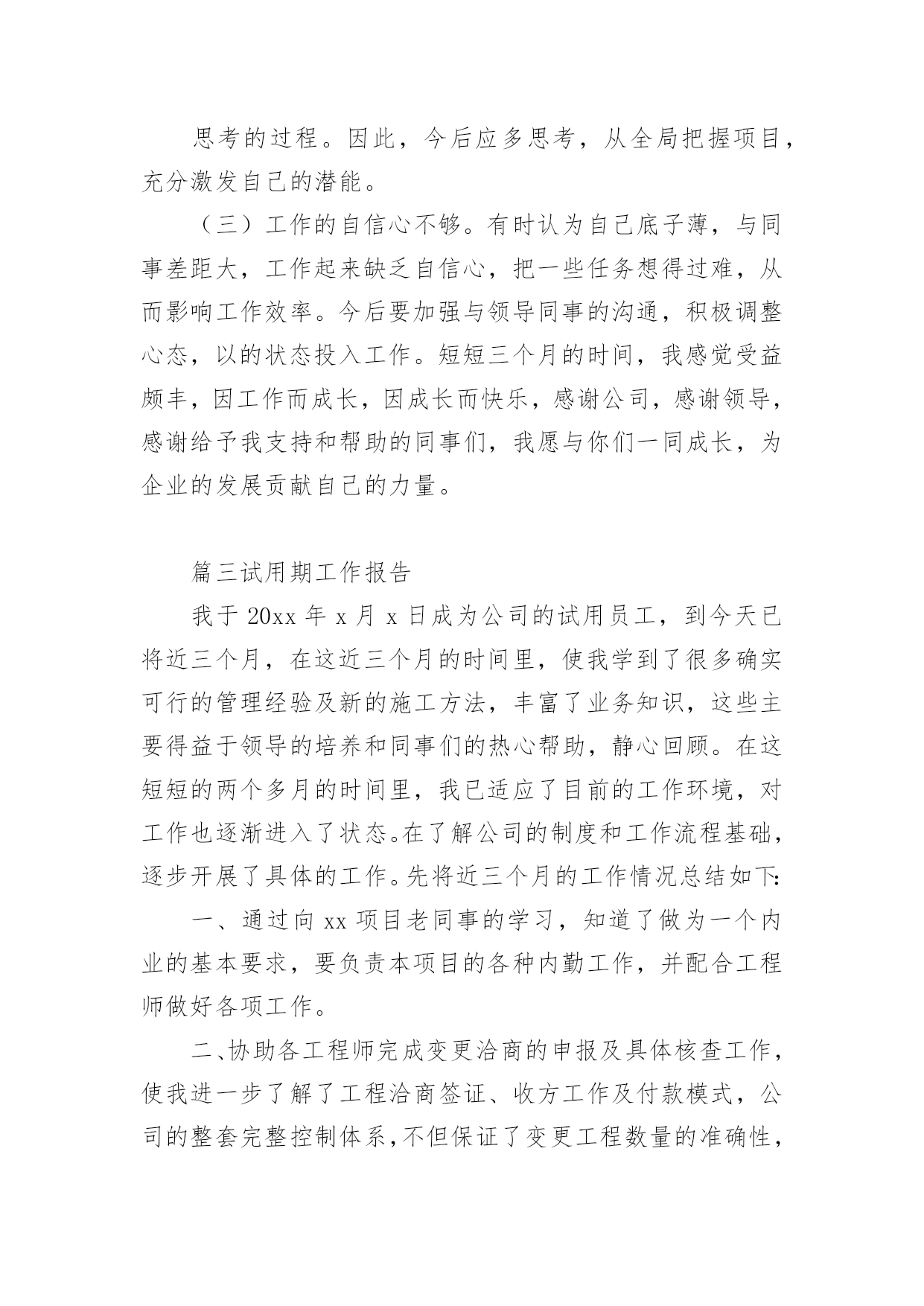 思考的过程。因此，今后应多思考，从全局把握项目，充分激发自己的潜能。

（三）工作的自信心不够。有时认为自己底子薄，与同事差距大，工作起来缺乏自信心，把一些任务想得过难，从而影响工作效率。今后要加强与领导同事的沟通，积极调整心态，以的状态投入工作。短短三个月的时间，我感觉受益颇丰，因工作而成长，因成长而快乐，感谢公司，感谢领导，感谢给予我支持和帮助的同事们，我愿与你们一同成长，为企业的发展贡献自己的力量。

篇三试用期工作报告

我于 20xx 年 x 月 x 日成为公司的试用员工，到今天已将近三个月，在这近三个月的时间里，使我学到了很多确实可行的管理经验及新的施工方法，丰富了业务知识，这些主要得益于领导的培养和同事们的热心帮助，静心回顾。在这短短的两个多月的时间里，我已适应了目前的工作环境，对工作也逐渐进入了状态。在了解公司的制度和工作流程基础，逐步开展了具体的工作。先将近三个月的工作情况总结如下:

一、通过向 xx 项目老同事的学习，知道了做为一个内业的基本要求，要负责本项目的各种内勤工作，并配合工程师做好各项工作。

二、协助各工程师完成变更洽商的申报及具体核查工作，使我进一步了解了工程洽商签证、收方工作及付款模式，公司的整套完整控制体系，不但保证了变更工程数量的准确性，